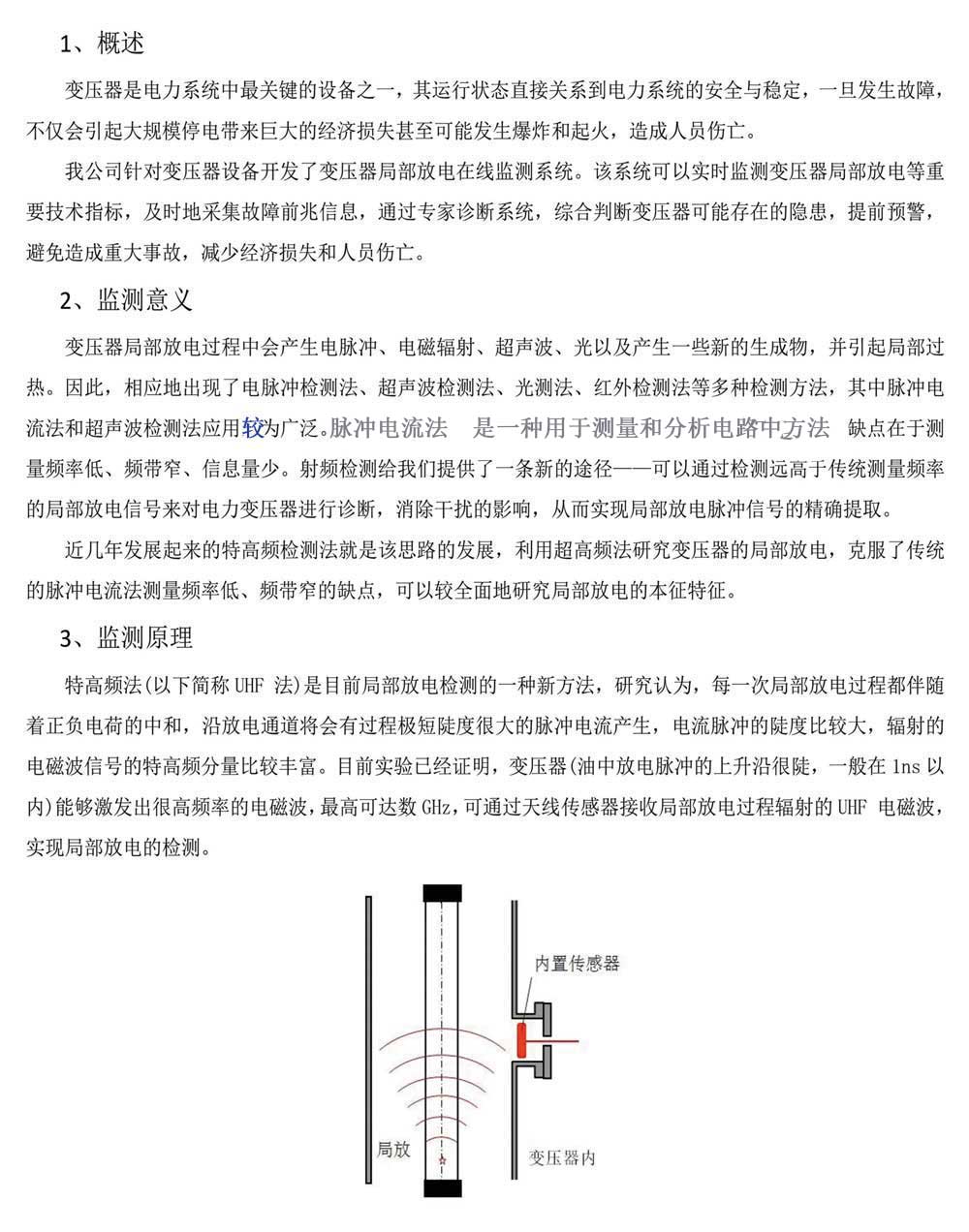 1、概述

变压器是电力系统中最关键的设备之一，其运行状态直接关系到电力系统的安全与稳定，一旦发生故障，不仅会引起大规模停电带来巨大的经济损失甚至可能发生爆炸和起火，造成人员伤亡。

我公司针对变压器设备开发了变压器局部放电在线监测系统。该系统可以实时监测变压器局部放电等重要技术指标，及时地采集故障前兆信息，通过专家诊断系统，综合判断变压器可能存在的隐患，提前预警，避免造成重大事故，减少经济损失和人员伤亡。

2、监测意义

变压器局部放电过程中会产生电脉冲、电磁辐射、超声波、光以及产生一些新的生成物，并引起局部过热。因此，相应地出现了电脉冲检测法、超声波检测法、光测法、红外检测法等多种检测方法，其中脉冲电流法和超声波检测法应用较为广泛。脉冲电流法　是一种用于测量和分析电路中方法　缺点在于测量频率低、频带窄、信息量少。射频检测给我们提供了一条新的途径——可以通过检测远高于传统测量频率的局部放电信号来对电力变压器进行诊断，消除干扰的影响，从而实现局部放电脉冲信号的精确提取。

近几年发展起来的特高频检测法就是该思路的发展，利用超高频法研究变压器的局部放电，克服了传统的脉冲电流法测量频率低、频带窄的缺点，可以较全面地研究局部放电的本征特征。

3、监测原理

特高频法(以下简称 UHF 法)是目前局部放电检测的一种新方法，研究认为，每一次局部放电过程都伴随着正负电荷的中和，沿放电通道将会有过程极短陡度很大的脉冲电流产生，电流脉冲的陡度比较大，辐射的电磁波信号的特高频分量比较丰富。目前实验已经证明，变压器(油中放电脉冲的上升沿很陡，一般在 1ns 以内)能够激发出很高频率的电磁波，最高可达数 GHz，可通过天线传感器接收局部放电过程辐射的 UHF 电磁波，实现局部放电的检测。

内置传感器

局放

变压器内